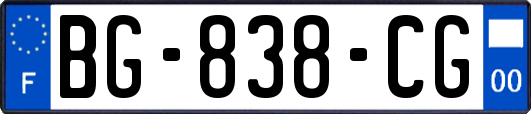 F

BG-838-CG

00